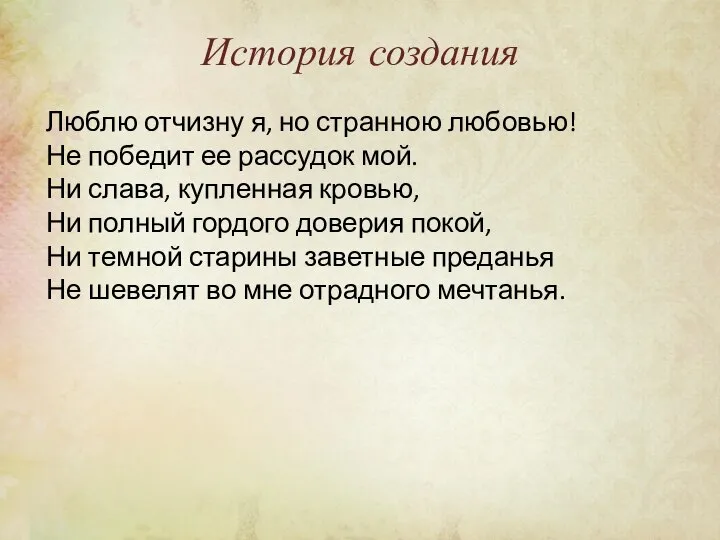 История создания

Люблю отчизну я, но странною любовью!
Не победит ее рассудок мой.
Ни слава, купленная кровью,
Ни полный гордого доверия покой,
Ни темной старины заветные преданья
Не шевелят во мне отрадного мечтанья.